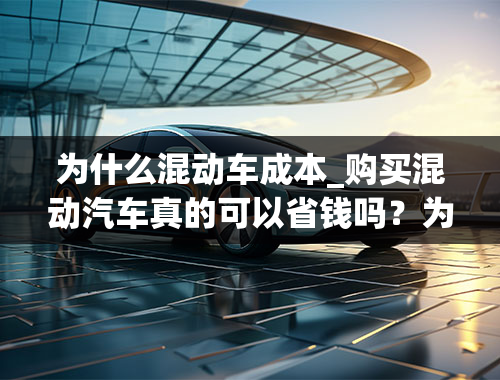 为什么混动车成本_购买混动汽车真的可以省钱吗？为